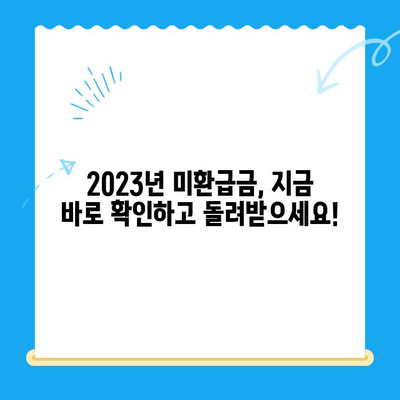 2023년 미환급금, 지금 바로 확인하고 돌려받으세요!